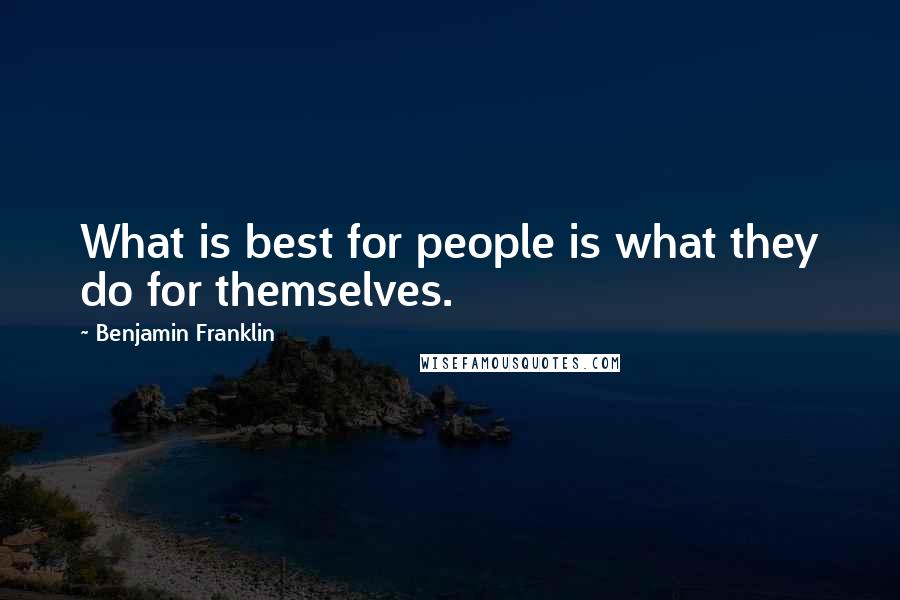 What is best for people is what they do for themselves.

~ Benjamin Franklin

WISEFAMOUSQUOTES.COM